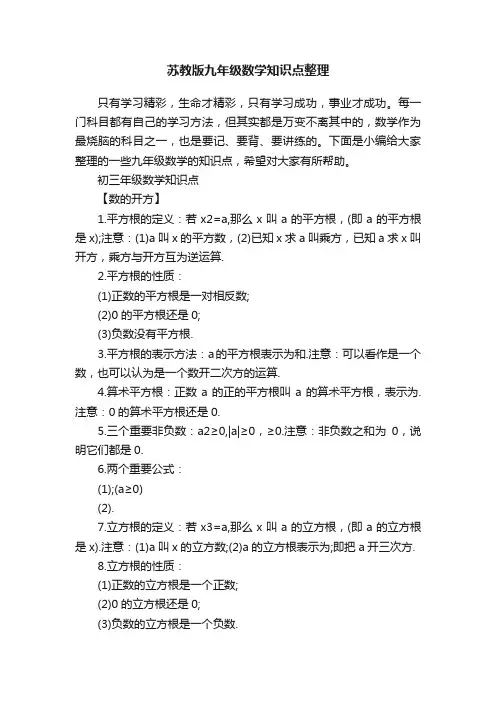 苏教版九年级数学知识点整理

只有学习精彩，生命才精彩，只有学习成功，事业才成功。每一门科目都有自己的学习方法，但其实都是万变不离其中的，数学作为最烧脑的科目之一，也是要记、要背、要讲练的。下面是小编给大家整理的一些九年级数学的知识点，希望对大家有所帮助。

初三年级数学知识点

【数的开方】

1.平方根的定义：若 x2=a,那么 x 叫 a 的平方根，(即 a 的平方根是 x);注意：(1)a 叫 x 的平方数，(2)已知 x 求 a 叫乘方，已知 a 求 x 叫开方，乘方与开方互为逆运算.

2.平方根的性质：

(1)正数的平方根是一对相反数;

(2)0 的平方根还是 0;

(3)负数没有平方根.

3.平方根的表示方法：a的平方根表示为和.注意：可以看作是一个数，也可以认为是一个数开二次方的运算.

4.算术平方根：正数 a 的正的平方根叫 a 的算术平方根，表示为.注意：0 的算术平方根还是 0.

5.三个重要非负数：a2≥0,|a|≥0，≥0.注意：非负数之和为 0，说明它们都是 0.

6.两个重要公式：

(1);(a≥0)

(2).

7.立方根的定义：若 x3=a,那么 x 叫 a 的立方根，(即 a 的立方根是 x).注意：(1)a 叫 x 的立方数;(2)a 的立方根表示为;即把 a 开三次方.

8.立方根的性质：

(1)正数的立方根是一个正数;

(2)0 的立方根还是 0;

(3)负数的立方根是一个负数.